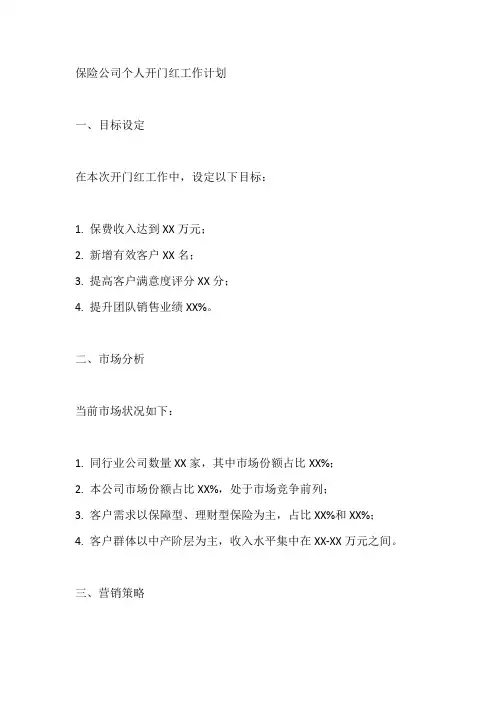 保险公司个人开门红工作计划

一、目标设定

在本次开门红工作中，设定以下目标：

1. 保费收入达到 XX 万元；

2. 新增有效客户 XX 名；

3. 提高客户满意度评分 XX 分；

4. 提升团队销售业绩 XX%。

二、市场分析

当前市场状况如下：

1. 同行业公司数量 XX 家，其中市场份额占比 XX%；

2. 本公司市场份额占比 XX%，处于市场竞争前列；

3. 客户需求以保障型、理财型保险为主，占比 XX%和 XX%；

4. 客户群体以中产阶层为主，收入水平集中在 XX-XX 万元之间。

三、营销策略